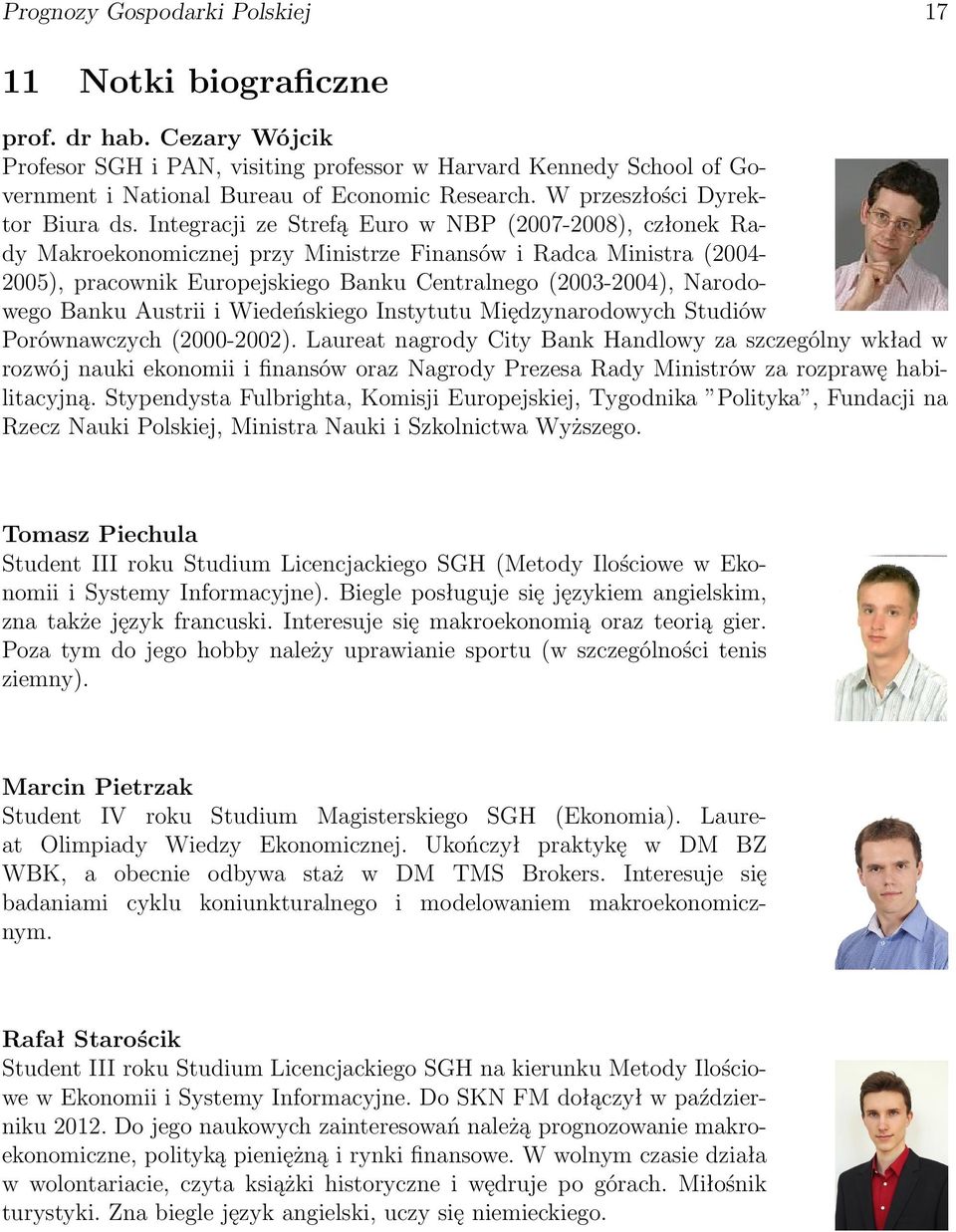 Prognozy Gospodarki Polskiej 17

11 Notki biograficzne

prof. dr hab. Cezary Wójcik
Profesor SGH i PAN, visiting professor w Harvard Kennedy School of Government i National Bureau of Economic Research. W przeszłości Dyrektor Biura ds. Integracji ze Strefą Euro w NBP (2007-2008), członek Rady Makroekonomicznej przy Ministrze Finansów i Radca Ministra (2004-2005), pracownik Europejskiego Banku Centralnego (2003-2004), Narodowego Banku Austrii i Wiedeńskiego Instytutu Międzynarodowych Studiów Porównawczych (2000-2002). Laureat nagrody City Bank Handlowy za szczególny wkład w rozwój nauki ekonomii i finansów oraz Nagrody Prezesa Rady Ministrów za rozprawę habilitacyjną. Stypendysta Fulbrighta, Komisji Europejskiej, Tygodnika ”Polityka”, Fundacji na Rzecz Nauki Polskiej, Ministra Nauki i Szkolnictwa Wyższego.

Tomasz Piechula
Student III roku Studium Licencjackiego SGH (Metody Ilościowe w Ekonomii i Systemy Informacyjne). Biegle posługuje się językiem angielskim, zna także język francuski. Interesuje się makroekonomią oraz teorią gier. Poza tym do jego hobby należy uprawianie sportu (w szczególności tenis ziemny).

Marcin Pietrzak
Student IV roku Studium Magisterskiego SGH (Ekonomia). Laureat Olimpiady Wiedzy Ekonomicznej. Ukończył praktykę w DM BZ WBK, a obecnie odbywa staż w DM TMS Brokers. Interesuje się badaniami cyklu koniunkturalnego i modelowaniem makroekonomicznym.

Rafał Starościk
Student III roku Studium Licencjackiego SGH na kierunku Metody Ilościowe w Ekonomii i Systemy Informacyjne. Do SKN FM dołączył w październiku 2012. Do jego naukowych zainteresowań należą prognozowanie makroekonomiczne, polityką pieniężną i rynki finansowe. W wolnym czasie działa w wolontariacie, czyta książki historyczne i wędruje po górach. Miłośnik turystyki. Zna biegle język angielski, uczy się niemieckiego.